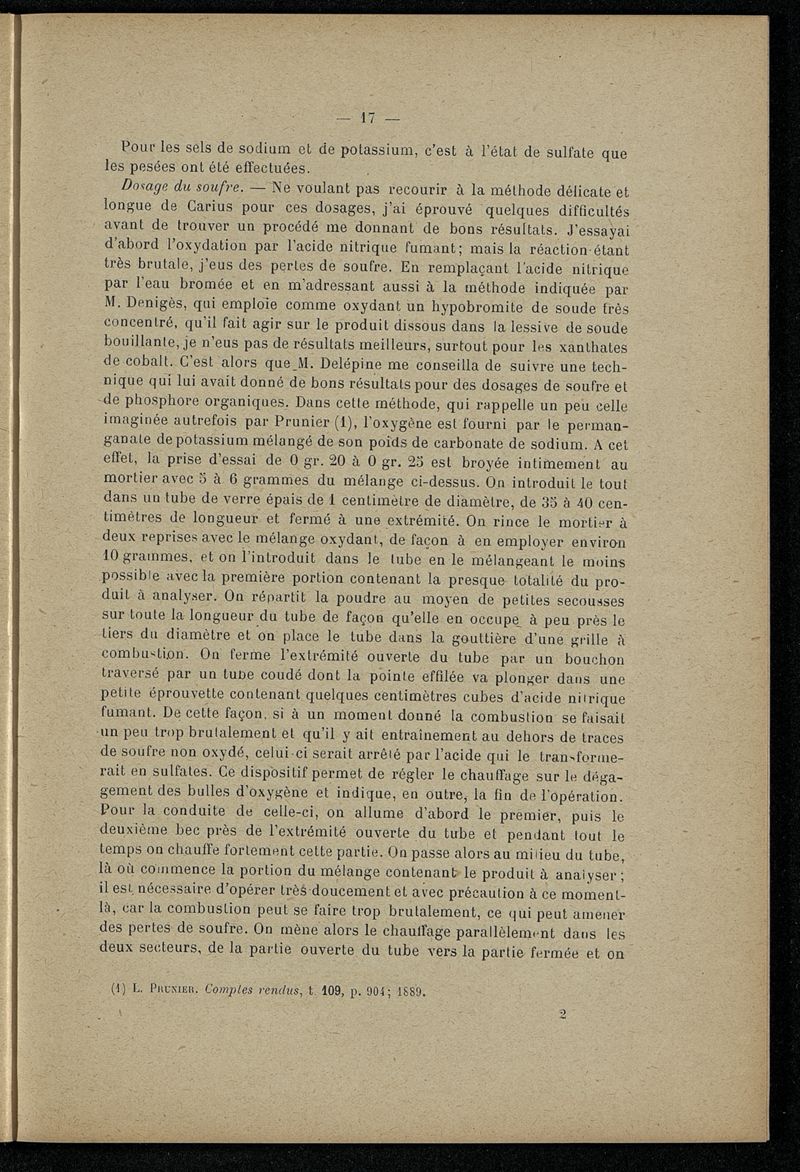 — 17 —

Pour les sels de sodium et de potassium, c'est à l'état de sulfate que les pesées ont été effectuées.

Dosage du soufre. — Ne voulant pas recourir à la méthode délicate et longue de Carius pour ces dosages, j'ai éprouvé quelques difficultés avant de trouver un procédé me donnant de bons résultats. J'essayai d'abord l'oxydation par l'acide nitrique fumant; mais la réaction étant très brutale, j'eus des pertes de soufre. En remplaçant l'acide nitrique par l'eau bromée et en m'adressant aussi à la méthode indiquée par M. Denigès, qui emploie comme oxydant un hypobromite de soude très concentré, qu'il fait agir sur le produit dissous dans la lessive de soude bouillante, je n'eus pas de résultats meilleurs, surtout pour les xanthates de cobalt. C'est alors que M. Delépine me conseilla de suivre une technique qui lui avait donné de bons résultats pour des dosages de soufre et de phosphore organiques. Dans cette méthode, qui rappelle un peu celle imaginée autrefois par Prunier (1), l'oxygène est fourni par le permanganate de potassium mélangé de son poids de carbonate de sodium. A cet effet, la prise d'essai de 0 gr. 20 à 0 gr. 25 est broyée intimement au mortier avec 5 à 6 grammes du mélange ci-dessus. On introduit le tout dans un tube de verre épais de 1 centimètre de diamètre, de 35 à 40 centimètres de longueur et fermé à une extrémité. On rince le mortier à deux reprises avec le mélange oxydant, de façon à en employer environ 10 grammes, et on l'introduit dans le tube en le mélangeant le moins possible avec la première portion contenant la presque totalité du produit à analyser. On répartit la poudre au moyen de petites secousses sur toute la longueur du tube de façon qu'elle en occupe à peu près le tiers du diamètre et on place le tube dans la gouttière d'une grille à combustion. On ferme l'extrémité ouverte du tube par un bouchon traversé par un tube coudé dont la pointe effilée va plonger dans une petite éprouvette contenant quelques centimètres cubes d'acide nitrique fumant. De cette façon, si à un moment donné la combustion se faisait un peu trop brutalement et qu'il y ait entrainement au dehors de traces de soufre non oxydé, celui-ci serait arrêté par l'acide qui le transformerait en sulfates. Ce dispositif permet de régler le chauffage sur le dégagement des bulles d'oxygène et indique, en outre, la fin de l'opération. Pour la conduite de celle-ci, on allume d'abord le premier, puis le deuxième bec près de l'extrémité ouverte du tube et pendant tout le temps on chauffe fortement cette partie. On passe alors au milieu du tube, là où commence la portion du mélange contenant le produit à analyser; il est nécessaire d'opérer très doucement et avec précaution à ce moment-là, car la combustion peut se faire trop brutalement, ce qui peut amener des pertes de soufre. On mène alors le chauffage parallèlement dans les deux secteurs, de la partie ouverte du tube vers la partie fermée et on

(1) L. Prunier. Comptes rendus, t. 109, p. 904; 1889.

2